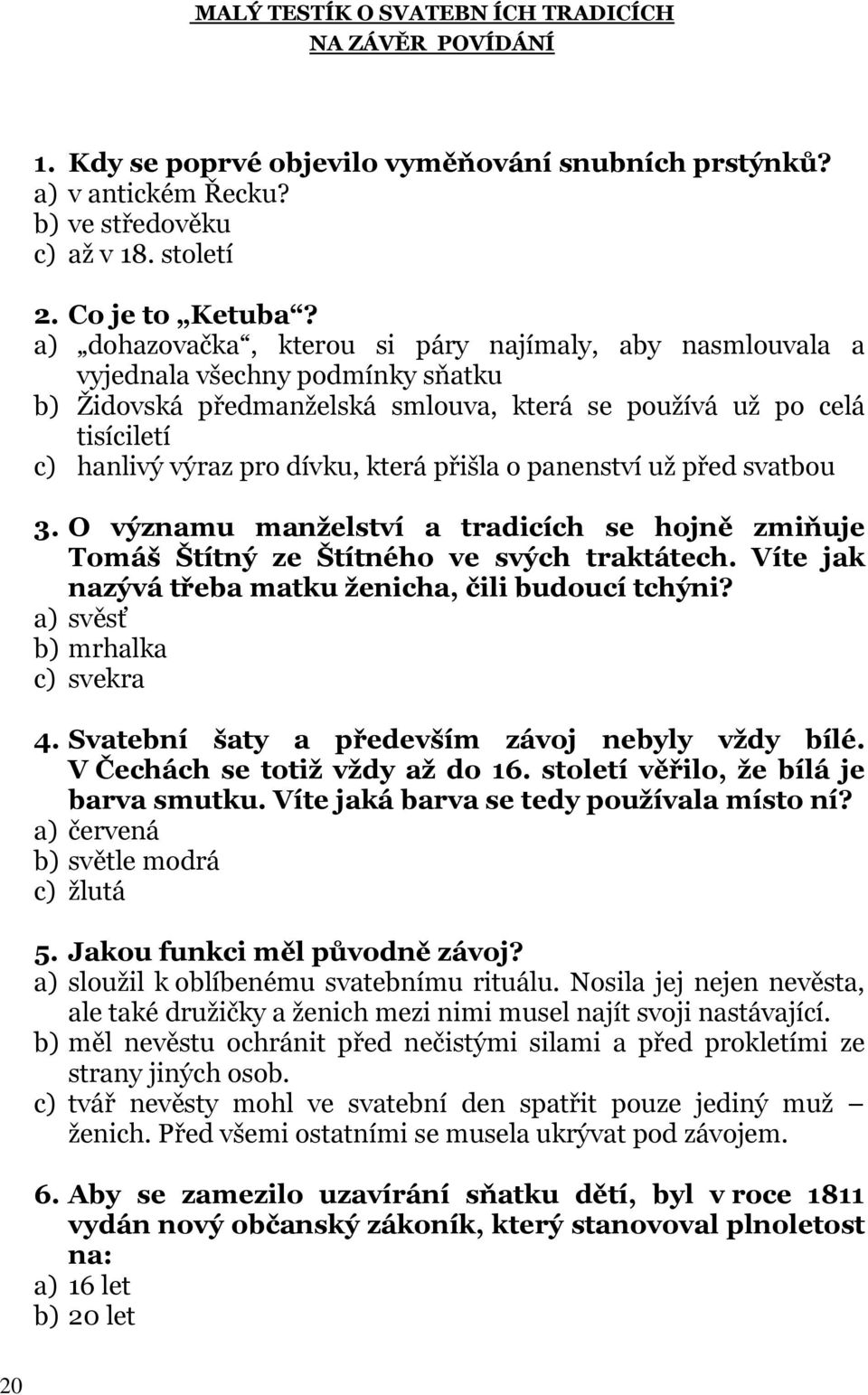 MALÝ TESTÍK O SVATEBN ÍCH TRADICÍCH
NA ZÁVĚR POVÍDÁNÍ

1. Kdy se poprvé objevilo vyměňování snubních prstýnků?
a) v antickém Řecku?
b) ve středověku
c) až v 18. století

2. Co je to „Ketuba“?
a) „dohazovačka“, kterou si páry najímaly, aby nasmlouvala a vyjednala všechny podmínky sňatku
b) Židovská předmanželská smlouva, která se používá už po celá tisíciletí
c) hanlivý výraz pro dívku, která přišla o panenství už před svatbou

3. O významu manželství a tradicích se hojně zmiňuje Tomáš Štítný ze Štítného ve svých traktátech. Víte jak nazývá třeba matku ženicha, čili budoucí tchýni?
a) svěsť
b) mrhalka
c) svekra

4. Svatební šaty a především závoj nebyly vždy bílé. V Čechách se totiž vždy až do 16. století věřilo, že bílá je barva smutku. Víte jaká barva se tedy používala místo ní?
a) červená
b) světle modrá
c) žlutá

5. Jakou funkci měl původně závoj?
a) sloužil k oblíbenému svatebnímu rituálu. Nosila jej nejen nevěsta, ale také družičky a ženich mezi nimi musel najít svoji nastávající.
b) měl nevěstu ochránit před nečistými silami a před prokletími ze strany jiných osob.
c) tvář nevěsty mohl ve svatební den spatřit pouze jediný muž – ženich. Před všemi ostatními se musela ukrývat pod závojem.

6. Aby se zamezilo uzavírání sňatku dětí, byl v roce 1811 vydán nový občanský zákoník, který stanovoval plnoletost na:
a) 16 let
b) 20 let

20